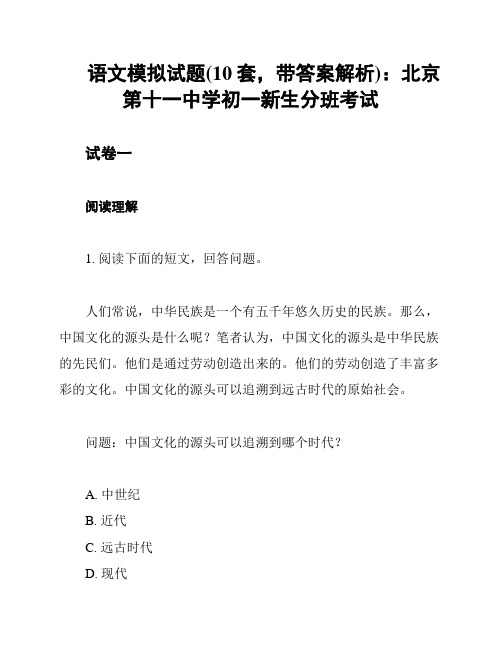 语文模拟试题(10 套，带答案解析)：北京第十一中学初一新生分班考试

试卷一

阅读理解

1. 阅读下面的短文，回答问题。

人们常说，中华民族是一个有五千年悠久历史的民族。那么，中国文化的源头是什么呢？笔者认为，中国文化的源头是中华民族的先民们。他们是通过劳动创造出来的。他们的劳动创造了丰富多彩的文化。中国文化的源头可以追溯到远古时代的原始社会。

问题：中国文化的源头可以追溯到哪个时代？

A. 中世纪
B. 近代
C. 远古时代
D. 现代